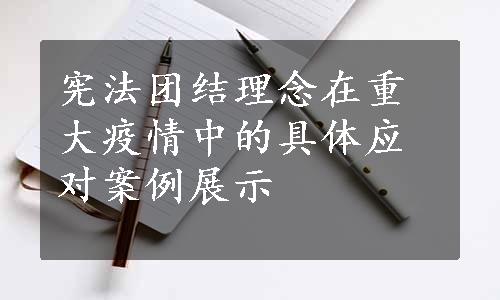 宪法团结理念在重大疫情中的具体应对案例展示